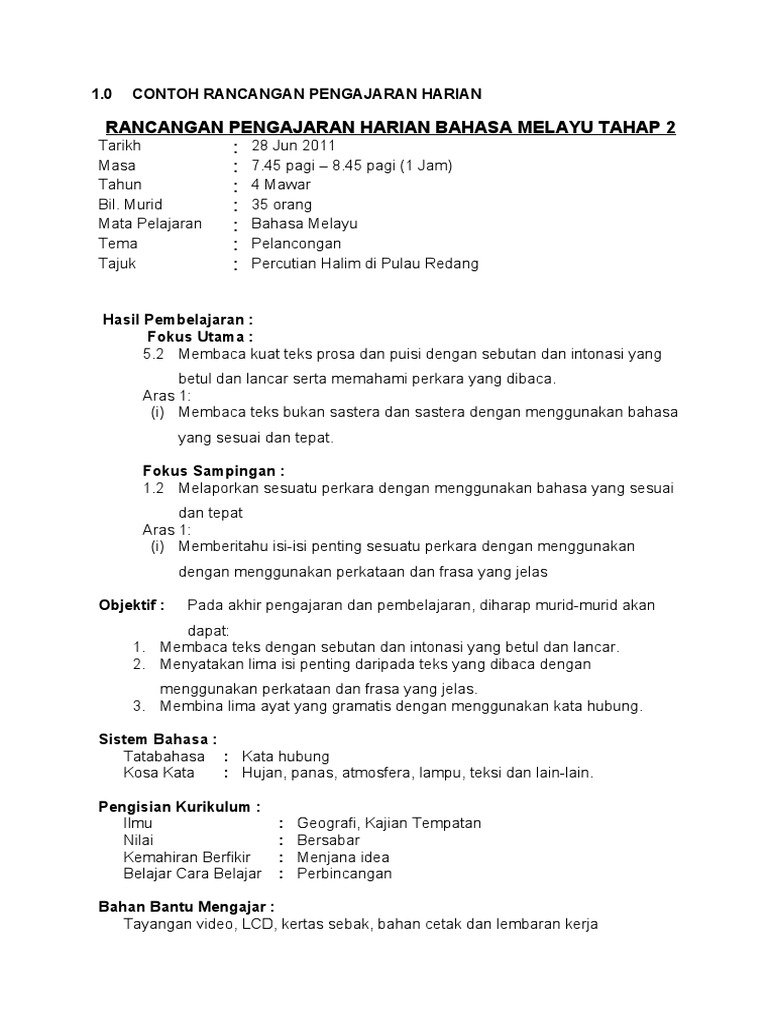 1.0 CONTOH RANCANGAN PENGAJARAN HARIAN

RANCANGAN PENGAJARAN HARIAN BAHASA MELAYU TAHAP 2

Tarikh : 28 Jun 2011
Masa : 7.45 pagi – 8.45 pagi (1 Jam)
Tahun : 4 Mawar
Bil. Murid : 35 orang
Mata Pelajaran : Bahasa Melayu
Tema : Pelancongan
Tajuk : Percutian Halim di Pulau Redang

Hasil Pembelajaran :
Fokus Utama :
5.2 Membaca kuat teks prosa dan puisi dengan sebutan dan intonasi yang betul dan lancar serta memahami perkara yang dibaca.
Aras 1:
(i) Membaca teks bukan sastera dan sastera dengan menggunakan bahasa yang sesuai dan tepat.

Fokus Sampingan :
1.2 Melaporkan sesuatu perkara dengan menggunakan bahasa yang sesuai dan tepat
Aras 1:
(i) Memberitahu isi-isi penting sesuatu perkara dengan menggunakan dengan menggunakan perkataan dan frasa yang jelas

Objektif : Pada akhir pengajaran dan pembelajaran, diharap murid-murid akan dapat:
1. Membaca teks dengan sebutan dan intonasi yang betul dan lancar.
2. Menyatakan lima isi penting daripada teks yang dibaca dengan menggunakan perkataan dan frasa yang jelas.
3. Membina lima ayat yang gramatis dengan menggunakan kata hubung.

Sistem Bahasa :
Tatabahasa : Kata hubung
Kosa Kata : Hujan, panas, atmosfera, lampu, teksi dan lain-lain.

Pengisian Kurikulum :
Ilmu : Geografi, Kajian Tempatan
Nilai : Bersabar
Kemahiran Berfikir : Menjana idea
Belajar Cara Belajar : Perbincangan

Bahan Bantu Mengajar :
Tayangan video, LCD, kertas sebak, bahan cetak dan lembaran kerja